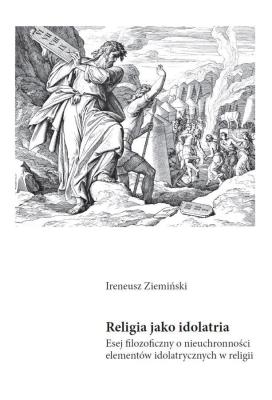 Ireneusz Ziemiński

Religia jako idolatria

Esej filozoficzny o nieuchronności elementów idolatrycznych w religii